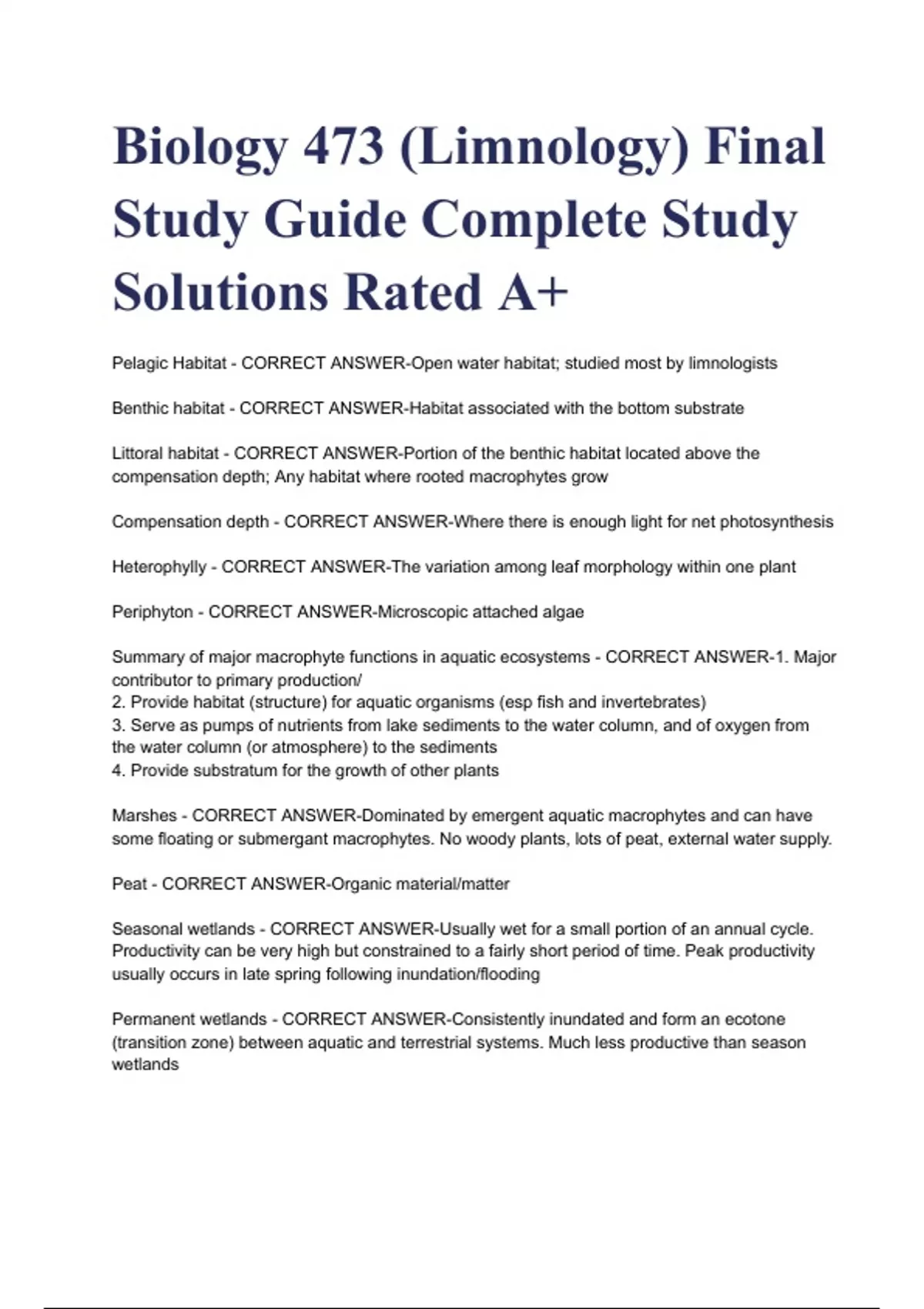 Biology 473 (Limnology) Final Study Guide Complete Study Solutions Rated A+

Pelagic Habitat - CORRECT ANSWER-Open water habitat; studied most by limnologists

Benthic habitat - CORRECT ANSWER-Habitat associated with the bottom substrate

Littoral habitat - CORRECT ANSWER-Portion of the benthic habitat located above the compensation depth; Any habitat where rooted macrophytes grow

Compensation depth - CORRECT ANSWER-Where there is enough light for net photosynthesis

Heterophylly - CORRECT ANSWER-The variation among leaf morphology within one plant

Periphyton - CORRECT ANSWER-Microscopic attached algae

Summary of major macrophyte functions in aquatic ecosystems - CORRECT ANSWER-1. Major contributor to primary production/
2. Provide habitat (structure) for aquatic organisms (esp fish and invertebrates)
3. Serve as pumps of nutrients from lake sediments to the water column, and of oxygen from the water column (or atmosphere) to the sediments
4. Provide substratum for the growth of other plants

Marshes - CORRECT ANSWER-Dominated by emergent aquatic macrophytes and can have some floating or submergant macrophytes. No woody plants, lots of peat, external water supply.

Peat - CORRECT ANSWER-Organic material/matter

Seasonal wetlands - CORRECT ANSWER-Usually wet for a small portion of an annual cycle. Productivity can be very high but constrained to a fairly short period of time. Peak productivity usually occurs in late spring following inundation/flooding

Permanent wetlands - CORRECT ANSWER-Consistently inundated and form an ecotone (transition zone) between aquatic and terrestrial systems. Much less productive than season wetlands